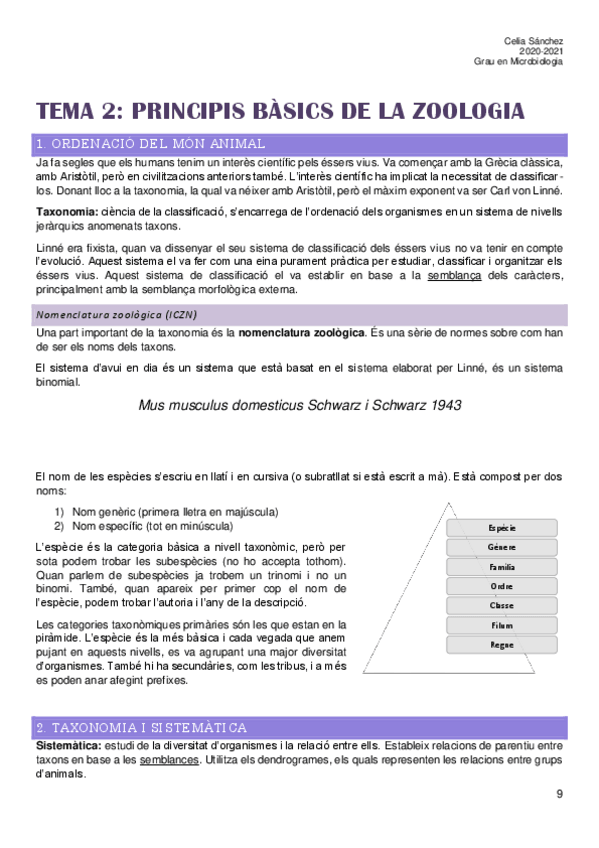 Celia Sánchez
2020-2021
Grau en Microbiologia

TEMA 2: PRINCIPIS BÀSICS DE LA ZOOLOGIA

1. ORDENACIÓ DEL MÓN ANIMAL

Ja fa segles que els humans tenim un interès científic pels éssers vius. Va començar amb la Grècia clàssica, amb Aristòtil, però en civilitzacions anteriors també. L'interès científic ha implicat la necessitat de classificar-los. Donant lloc a la taxonomia, la qual va néixer amb Aristòtil, però el màxim exponent va ser Carl von Linné.

Taxonomia: ciència de la classificació, s'encarrega de l'ordenació dels organismes en un sistema de nivells jeràrquics anomenats taxons.

Linné era fixista, quan va dissenyar el seu sistema de classificació dels éssers vius no va tenir en compte l'evolució. Aquest sistema el va fer com una eina purament pràctica per estudiar, classificar i organitzar els éssers vius. Aquest sistema de classificació el va establir en base a la semblança dels caràcters, principalment amb la semblança morfològica externa.

Nomenclatura zoològica (ICZN)

Una part important de la taxonomia és la nomenclatura zoològica. És una sèrie de normes sobre com han de ser els noms dels taxons.

El sistema d'avui en dia és un sistema que està basat en el sistema elaborat per Linné, és un sistema binomial.

Mus musculus domesticus Schwarz i Schwarz 1943

El nom de les espècies s'escriu en llatí i en cursiva (o subratllat si està escrit a mà). Està compost per dos noms:

1) Nom genèric (primera lletra en majúscula)
2) Nom específic (tot en minúscula)

L'espècie és la categoria bàsica a nivell taxonòmic, però per sota podem trobar les subespècies (no ho accepta tothom). Quan parlem de subespècies ja trobem un trinomi i no un binomi. També, quan apareix per primer cop el nom de l'espècie, podem trobar l'autoria i l'any de la descripció.

Les categories taxonòmiques primàries són les que estan en la piràmide. L'espècie és la més bàsica i cada vegada que anem pujant en aquests nivells, es va agrupant una major diversitat d'organismes. També hi ha secundàries, com les tribus, i a més es poden anar afegint prefixes.

Espècie
Gènere
Família
Ordre
Classe
Fílum
Regne

2. TAXONOMIA I SISTEMÀTICA

Sistemàtica: estudi de la diversitat d'organismes i la relació entre ells. Estableix relacions de parentiu entre taxons en base a les semblances. Utilitza els dendrogrames, els quals representen les relacions entre grups d'animals.

9